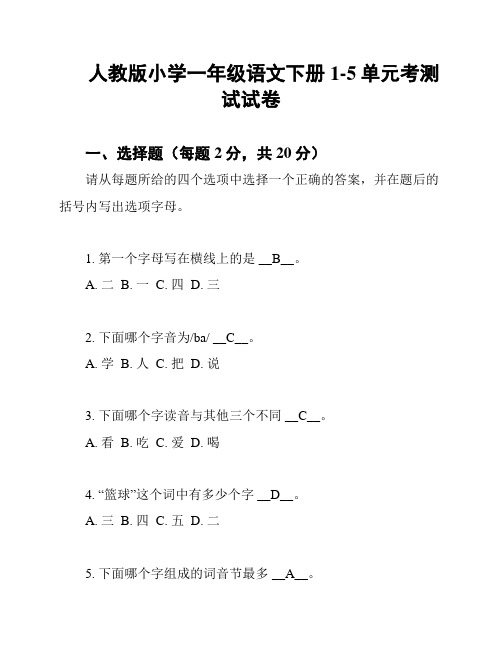 人教版小学一年级语文下册 1-5 单元考测试试卷

一、选择题（每题 2 分，共 20 分）

请从每题所给的四个选项中选择一个正确的答案，并在题后的括号内写出选项字母。

1. 第一个字母写在横线上的是 __B__。

A. 二 B. 一 C. 四 D. 三

2. 下面哪个字音为/ba/ __C__。

A. 学 B. 人 C. 把 D. 说

3. 下面哪个字读音与其他三个不同 __C__。

A. 看 B. 吃 C. 爱 D. 喝

4. “篮球”这个词中有多少个字 __D__。

A. 三 B. 四 C. 五 D. 二

5. 下面哪个字组成的词音节最多 __A__。